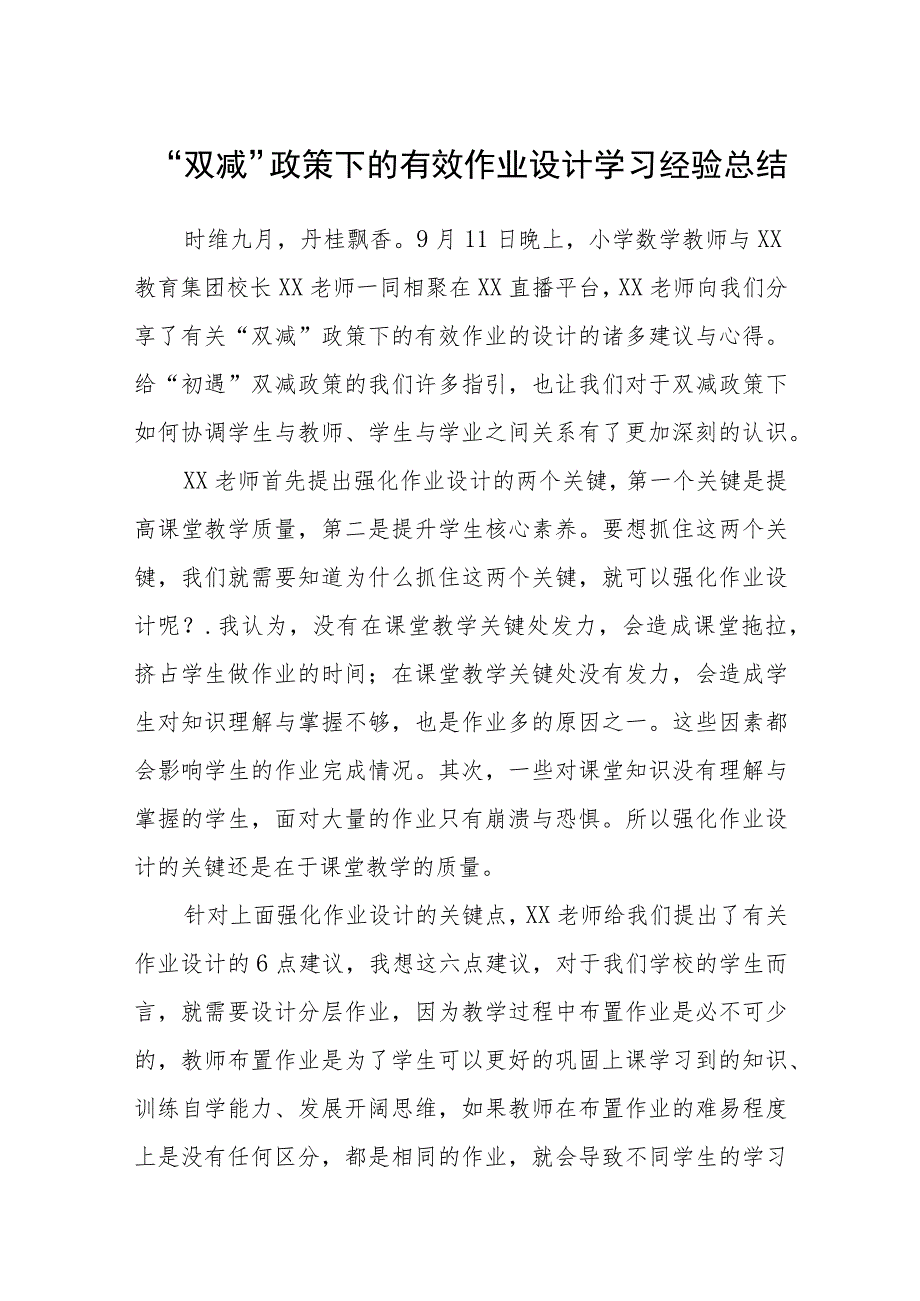 “双减”政策下的有效作业设计学习经验总结

时维九月，丹桂飘香。9月11日晚上，小学数学教师与XX教育集团校长XX老师一同相聚在XX直播平台，XX老师向我们分享了有关“双减”政策下的有效作业的设计的诸多建议与心得。给“初遇”双减政策的我们许多指引，也让我们对于双减政策下如何协调学生与教师、学生与学业之间关系有了更加深刻的认识。

XX老师首先提出强化作业设计的两个关键，第一个关键是提高课堂教学质量，第二是提升学生核心素养。要想抓住这两个关键，我们就需要知道为什么抓住这两个关键，就可以强化作业设计呢？.我认为，没有在课堂教学关键处发力，会造成课堂拖拉，挤占学生做作业的时间；在课堂教学关键处没有发力，会造成学生对知识理解与掌握不够，也是作业多的原因之一。这些因素都会影响学生的作业完成情况。其次，一些对课堂知识没有理解与掌握的学生，面对大量的作业只有崩溃与恐惧。所以强化作业设计的关键还是在于课堂教学的质量。

针对上面强化作业设计的关键点，XX老师给我们提出了有关作业设计的6点建议，我想这六点建议，对于我们学校的学生而言，就需要设计分层作业，因为教学过程中布置作业是必不可少的，教师布置作业是为了学生可以更好的巩固上课学习到的知识、训练自学能力、发展开阔思维，如果教师在布置作业的难易程度上是没有任何区分，都是相同的作业，就会导致不同学生的学习